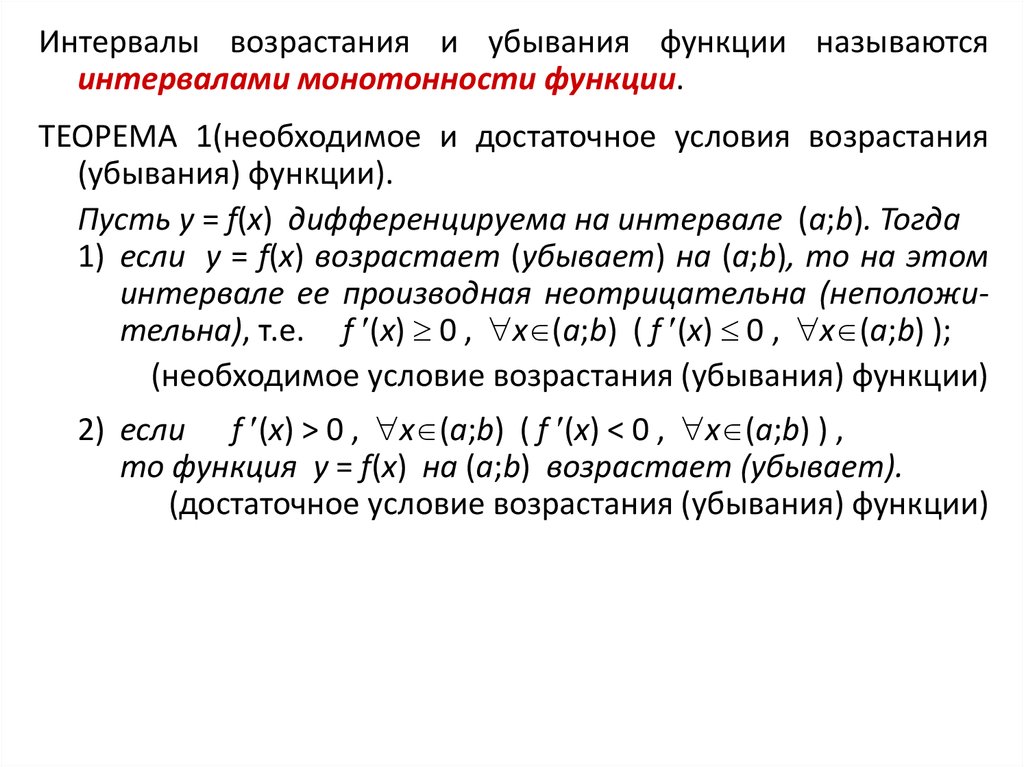 Интервалы возрастания и убывания функции называются интервалами монотонности функции.

ТЕОРЕМА 1(необходимое и достаточное условия возрастания (убывания) функции).

Пусть $y = f(x)$ дифференцируема на интервале $(a;b)$. Тогда

1) если $y = f(x)$ возрастает (убывает) на $(a;b)$, то на этом интервале ее производная неотрицательна (неположительна), т.е. $f'(x) \geq 0$ , $\forall x \in (a;b)$ ( $f'(x) \leq 0$ , $\forall x \in (a;b)$ );
(необходимое условие возрастания (убывания) функции)

2) если $f'(x) > 0$ , $\forall x \in (a;b)$ ( $f'(x) < 0$ , $\forall x \in (a;b)$ ) , то функция $y = f(x)$ на $(a;b)$ возрастает (убывает).
(достаточное условие возрастания (убывания) функции)